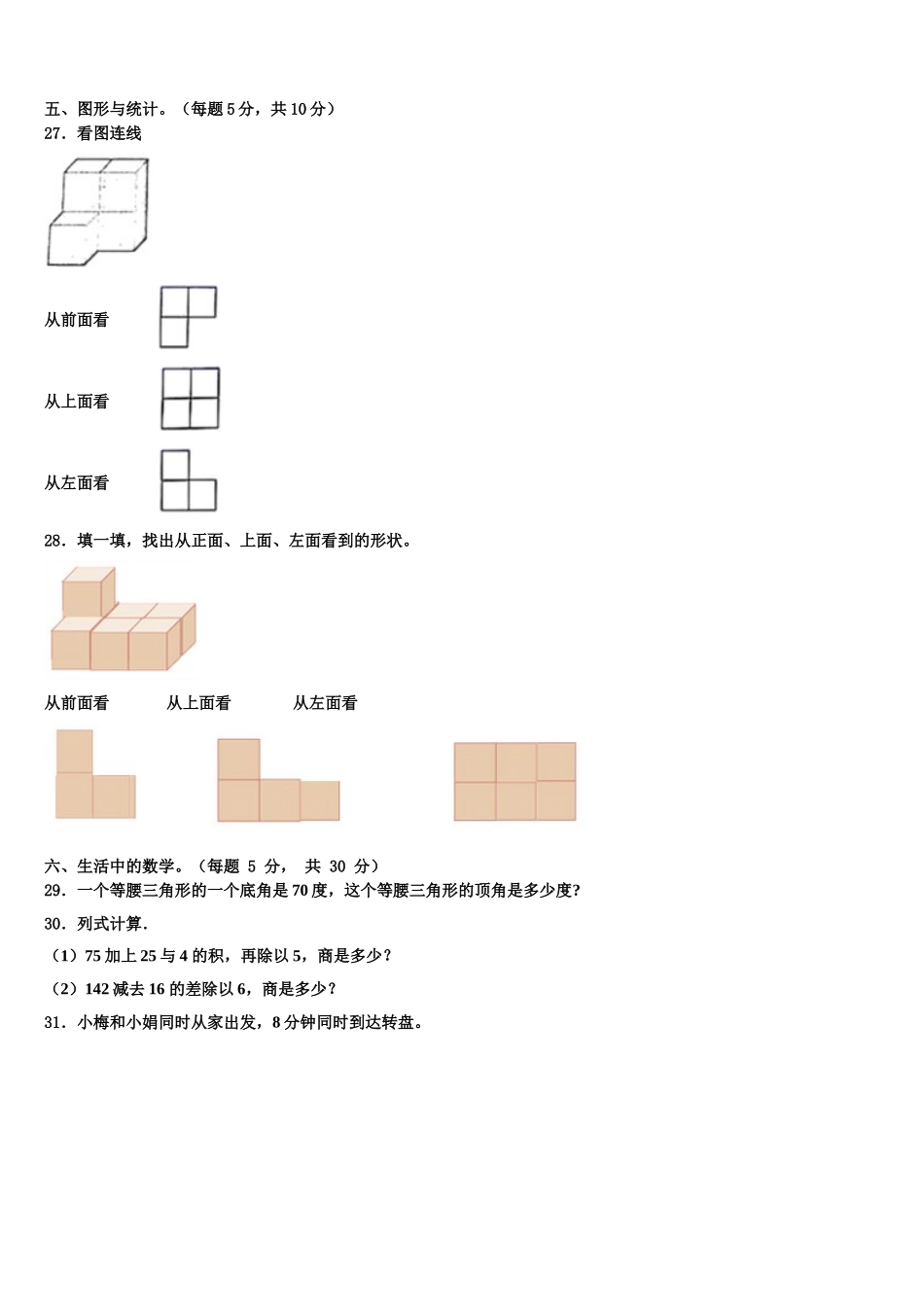 五、图形与统计。（每题 5 分，共 10 分）
27．看图连线

从前面看

从上面看

从左面看

28．填一填，找出从正面、上面、左面看到的形状。

从前面看　　从上面看　　从左面看

六、生活中的数学。（每题 5 分， 共 30 分）
29．一个等腰三角形的一个底角是 70 度，这个等腰三角形的顶角是多少度？

30．列式计算．

（1）75 加上 25 与 4 的积，再除以 5，商是多少？

（2）142 减去 16 的差除以 6，商是多少？

31．小梅和小娟同时从家出发，8 分钟同时到达转盘。